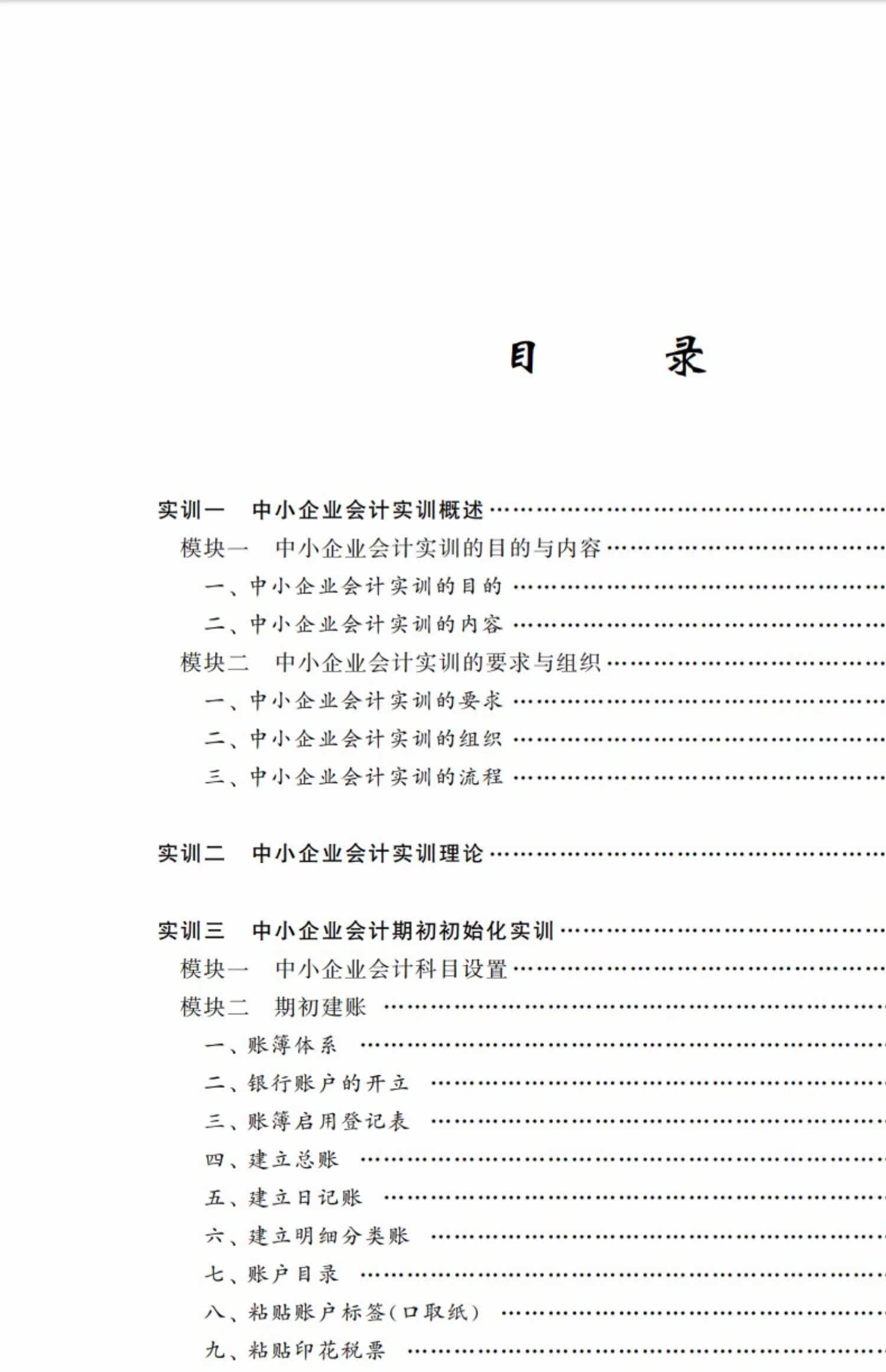 目　录

实训一　中小企业会计实训概述

模块一　中小企业会计实训的目的与内容

一、中小企业会计实训的目的

二、中小企业会计实训的内容

模块二　中小企业会计实训的要求与组织

一、中小企业会计实训的要求

二、中小企业会计实训的组织

三、中小企业会计实训的流程

实训二　中小企业会计实训理论

实训三　中小企业会计期初初始化实训

模块一　中小企业会计科目设置

模块二　期初建账

一、账簿体系

二、银行账户的开立

三、账簿启用登记表

四、建立总账

五、建立日记账

六、建立明细分类账

七、账户目录

八、粘贴账户标签(口取纸)

九、粘贴印花税票